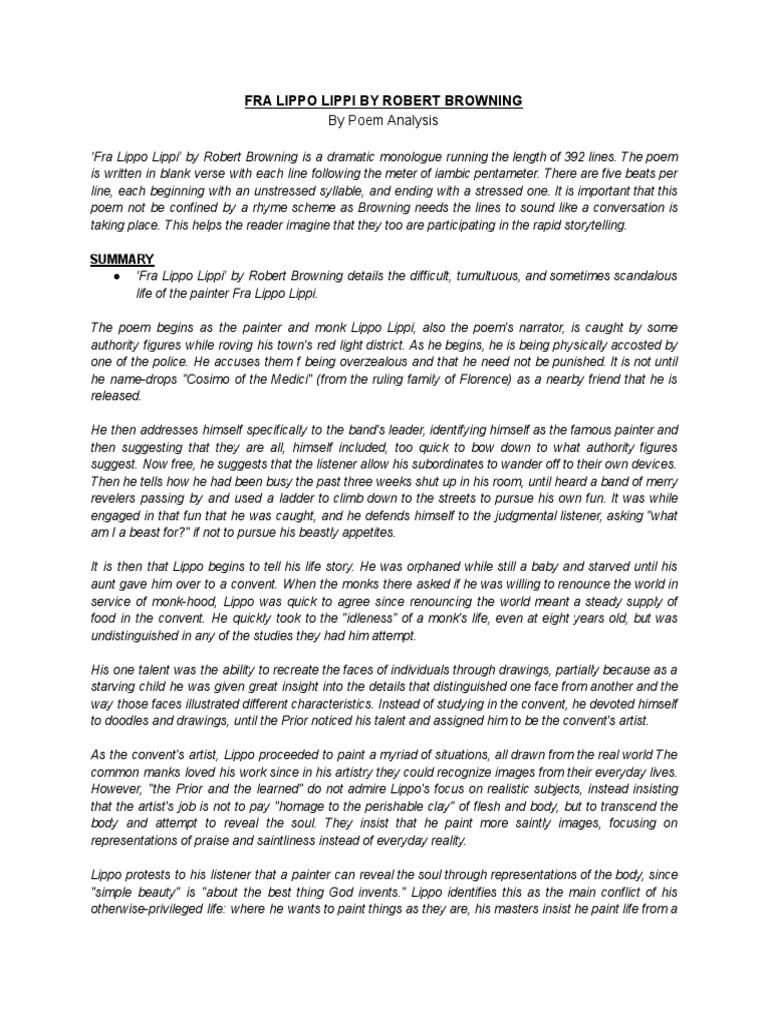 FRA LIPPO LIPPI BY ROBERT BROWNING

By Poem Analysis

'Fra Lippo Lippi' by Robert Browning is a dramatic monologue running the length of 392 lines. The poem is written in blank verse with each line following the meter of iambic pentameter. There are five beats per line, each beginning with an unstressed syllable, and ending with a stressed one. It is important that this poem not be confined by a rhyme scheme as Browning needs the lines to sound like a conversation is taking place. This helps the reader imagine that they too are participating in the rapid storytelling.

SUMMARY

● 'Fra Lippo Lippi' by Robert Browning details the difficult, tumultuous, and sometimes scandalous life of the painter Fra Lippo Lippi.

The poem begins as the painter and monk Lippo Lippi, also the poem's narrator, is caught by some authority figures while roving his town's red light district. As he begins, he is being physically accosted by one of the police. He accuses them f being overzealous and that he need not be punished. It is not until he name-drops "Cosimo of the Medici" (from the ruling family of Florence) as a nearby friend that he is released.

He then addresses himself specifically to the band's leader, identifying himself as the famous painter and then suggesting that they are all, himself included, too quick to bow down to what authority figures suggest. Now free, he suggests that the listener allow his subordinates to wander off to their own devices. Then he tells how he had been busy the past three weeks shut up in his room, until heard a band of merry revelers passing by and used a ladder to climb down to the streets to pursue his own fun. It was while engaged in that fun that he was caught, and he defends himself to the judgmental listener, asking "what am I a beast for?" if not to pursue his beastly appetites.

It is then that Lippo begins to tell his life story. He was orphaned while still a baby and starved until his aunt gave him over to a convent. When the monks there asked if he was willing to renounce the world in service of monk-hood, Lippo was quick to agree since renouncing the world meant a steady supply of food in the convent. He quickly took to the "idleness" of a monk's life, even at eight years old, but was undistinguished in any of the studies they had him attempt.

His one talent was the ability to recreate the faces of individuals through drawings, partially because as a starving child he was given great insight into the details that distinguished one face from another and the way those faces illustrated different characteristics. Instead of studying in the convent, he devoted himself to doodles and drawings, until the Prior noticed his talent and assigned him to be the convent's artist.

As the convent's artist, Lippo proceeded to paint a myriad of situations, all drawn from the real world The common manks loved his work since in his artistry they could recognize images from their everyday lives. However, "the Prior and the learned" do not admire Lippo's focus on realistic subjects, instead insisting that the artist's job is not to pay "homage to the perishable clay" of flesh and body, but to transcend the body and attempt to reveal the soul. They insist that he paint more saintly images, focusing on representations of praise and saintliness instead of everyday reality.

Lippo protests to his listener that a painter can reveal the soul through representations of the body, since "simple beauty" is "about the best thing God invents." Lippo identifies this as the main conflict of his otherwise-privileged life: where he wants to paint things as they are, his masters insist he paint life from a